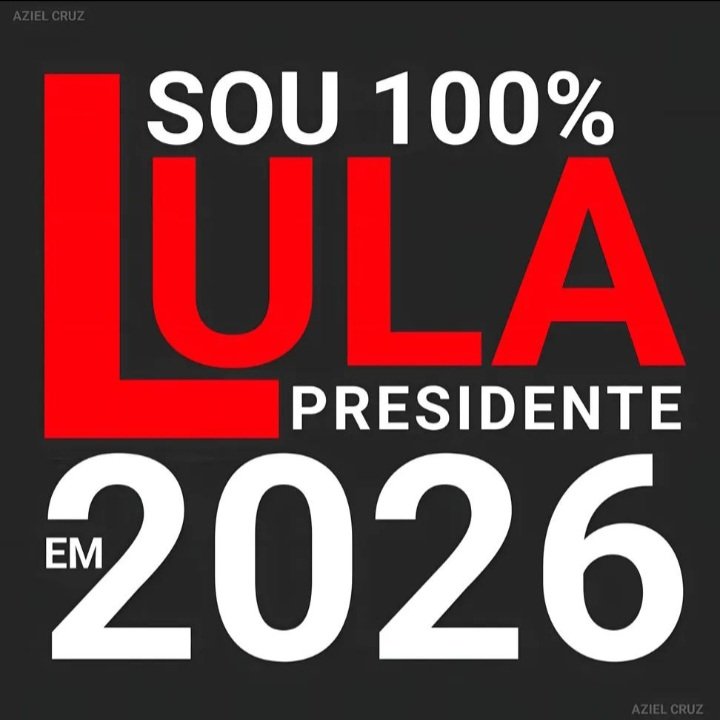 AZIEL CRUZ

SOU 100%
LULA
PRESIDENTE
EM 2026

AZIEL CRUZ